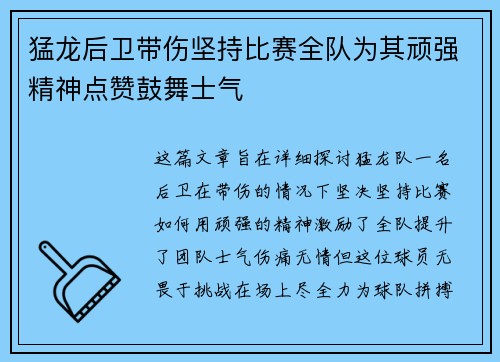 猛龙后卫带伤坚持比赛全队为其顽强精神点赞鼓舞士气

这篇文章旨在详细探讨猛龙队一名后卫在带伤的情况下坚决坚持比赛如何用顽强的精神激励了全队提升了团队士气伤痛无情但这位球员无畏于挑战在场上尽全力为球队拼搏